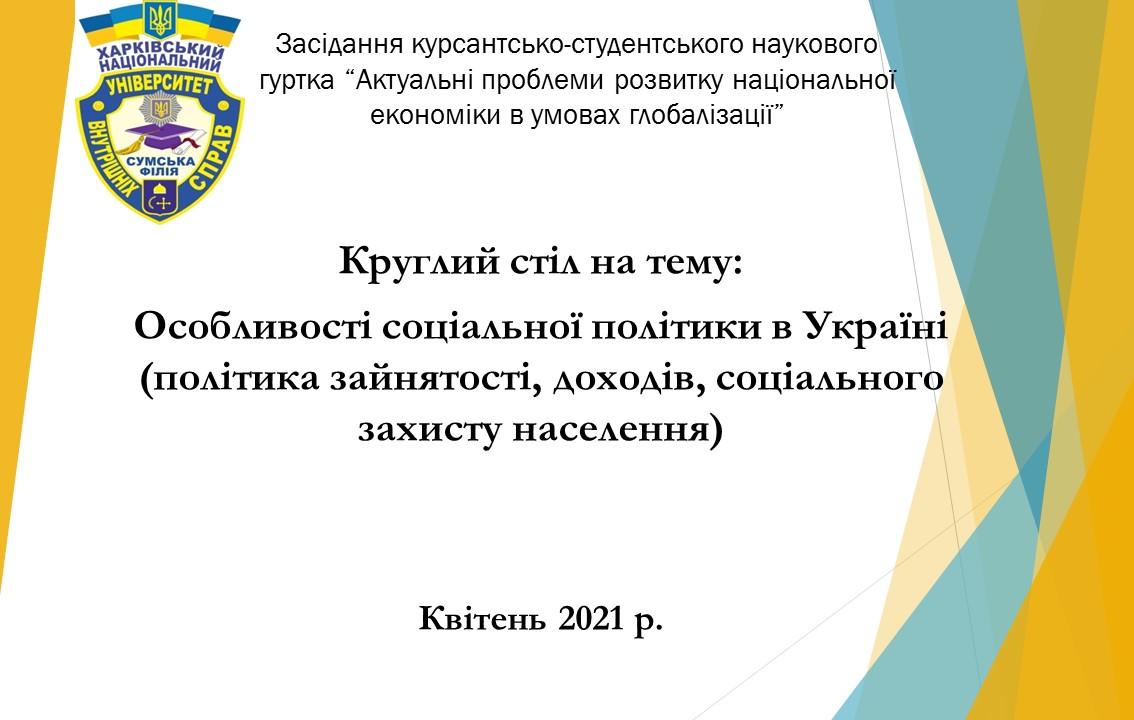 ХАРКІВСЬКИЙ НАЦІОНАЛЬНИЙ УНІВЕРСИТЕТ ВНУТРІШНІХ СПРАВ
СУМСЬКА ФІЛІЯ

Засідання курсантсько-студентського наукового гуртка "Актуальні проблеми розвитку національної економіки в умовах глобалізації"

Круглий стіл на тему:

Особливості соціальної політики в Україні (політика зайнятості, доходів, соціального захисту населення)

Квітень 2021 р.